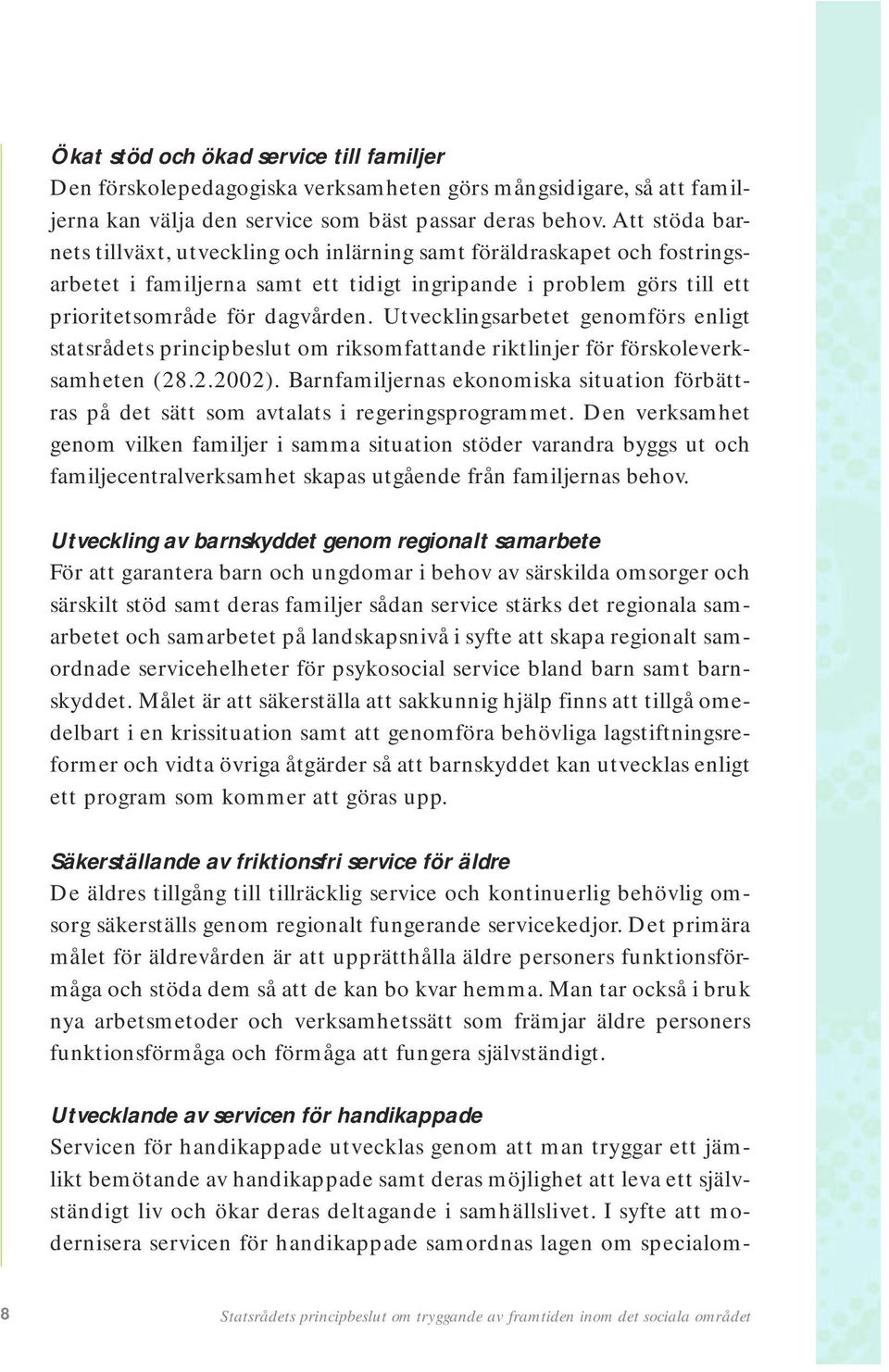 Ökat stöd och ökad service till familjer
Den förskolepedagogiska verksamheten görs mångsidigare, så att familjerna kan välja den service som bäst passar deras behov. Att stöda barnets tillväxt, utveckling och inlärning samt föräldraskapet och fostringsarbetet i familjerna samt ett tidigt ingripande i problem görs till ett prioritetsområde för dagvården. Utvecklingsarbetet genomförs enligt statsrådets principbeslut om riksomfattande riktlinjer för förskoleverksamheten (28.2.2002). Barnfamiljernas ekonomiska situation förbättras på det sätt som avtalats i regeringsprogrammet. Den verksamhet genom vilken familjer i samma situation stöder varandra byggs ut och familjecentralverksamhet skapas utgående från familjernas behov.

Utveckling av barnskyddet genom regionalt samarbete
För att garantera barn och ungdomar i behov av särskilda omsorger och särskilt stöd samt deras familjer sådan service stärks det regionala samarbetet och samarbetet på landskapsnivå i syfte att skapa regionalt samordnade servicehelheter för psykosocial service bland barn samt barnskyddet. Målet är att säkerställa att sakkunnig hjälp finns att tillgå omedelbart i en krissituation samt att genomföra behövliga lagstiftningsreformer och vidta övriga åtgärder så att barnskyddet kan utvecklas enligt ett program som kommer att göras upp.

Säkerställande av friktionsfri service för äldre
De äldres tillgång till tillräcklig service och kontinuerlig behövlig omsorg säkerställs genom regionalt fungerande servicekedjor. Det primära målet för äldrevården är att upprätthålla äldre personers funktionsförmåga och stöda dem så att de kan bo kvar hemma. Man tar också i bruk nya arbetsmetoder och verksamhetssätt som främjar äldre personers funktionsförmåga och förmåga att fungera självständigt.

Utvecklande av servicen för handikappade
Servicen för handikappade utvecklas genom att man tryggar ett jämlikt bemötande av handikappade samt deras möjlighet att leva ett självständigt liv och ökar deras deltagande i samhällslivet. I syfte att modernisera servicen för handikappade samordnas lagen om specialom-

8 Statsrådets principbeslut om tryggande av framtiden inom det sociala området